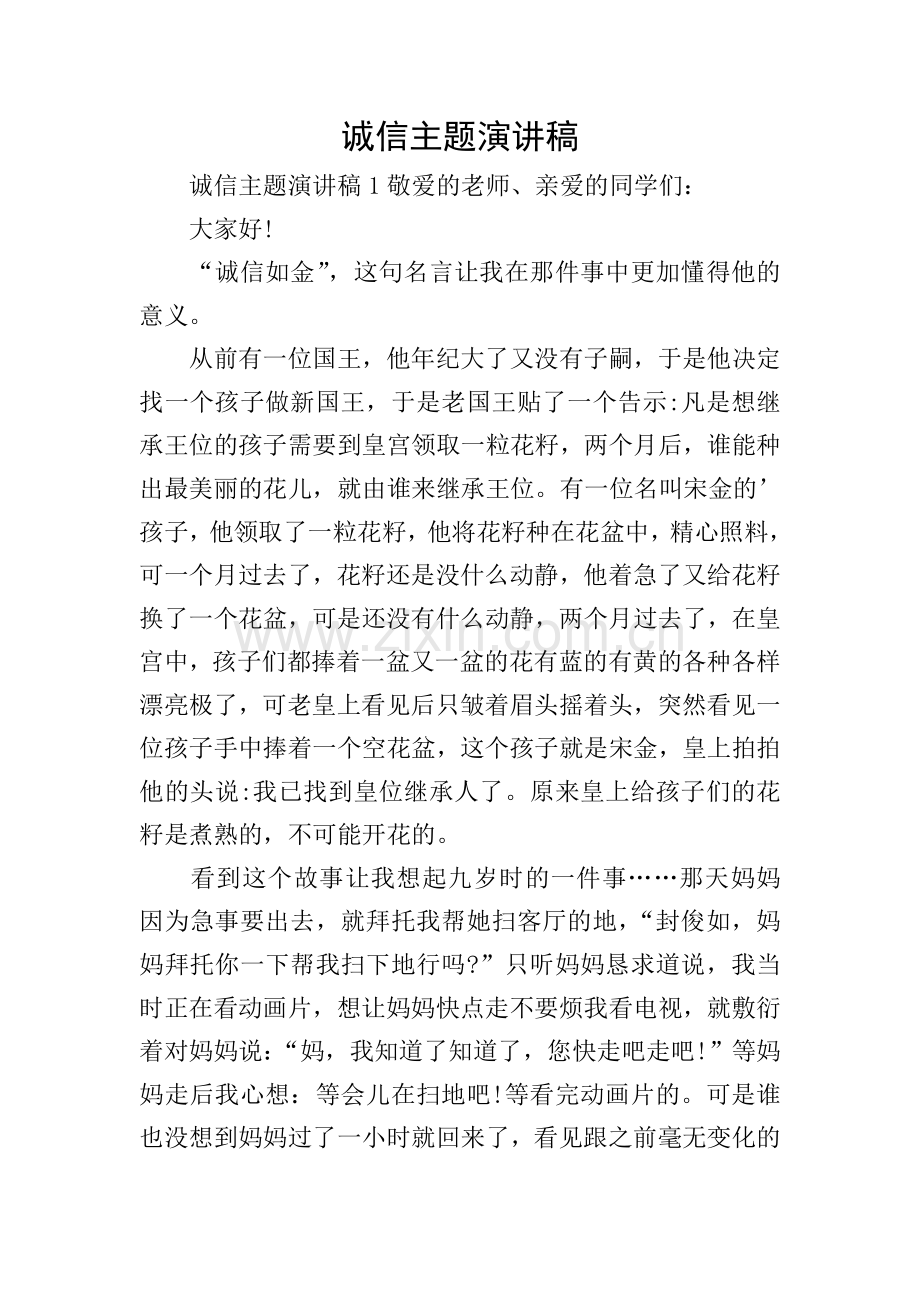 诚信主题演讲稿

诚信主题演讲稿1敬爱的老师、亲爱的同学们：

大家好!

“诚信如金”，这句名言让我在那件事中更加懂得他的意义。

从前有一位国王，他年纪大了又没有子嗣，于是他决定找一个孩子做新国王，于是老国王贴了一个告示:凡是想继承王位的孩子需要到皇宫领取一粒花籽，两个月后，谁能种出最美丽的花儿，就由谁来继承王位。有一位名叫宋金的’孩子，他领取了一粒花籽，他将花籽种在花盆中，精心照料，可一个月过去了，花籽还是没什么动静，他着急了又给花籽换了一个花盆，可是还没有什么动静，两个月过去了，在皇宫中，孩子们都捧着一盆又一盆的花有蓝的有黄的各种各样漂亮极了，可老皇上看见后只皱着眉头摇着头，突然看见一位孩子手中捧着一个空花盆，这个孩子就是宋金，皇上拍拍他的头说:我已找到皇位继承人了。原来皇上给孩子们的花籽是煮熟的，不可能开花的。

看到这个故事让我想起九岁时的一件事……那天妈妈因为急事要出去，就拜托我帮她扫客厅的地，“封俊如，妈妈拜托你一下帮我扫下地行吗?”只听妈妈恳求道说，我当时正在看动画片，想让妈妈快点走不要烦我看电视，就敷衍着对妈妈说：“妈，我知道了知道了，您快走吧走吧!”等妈妈走后我心想：等会儿在扫地吧!等看完动画片的。可是谁也没想到妈妈过了一小时就回来了，看见跟之前毫无变化的

www.zixin.com.cn